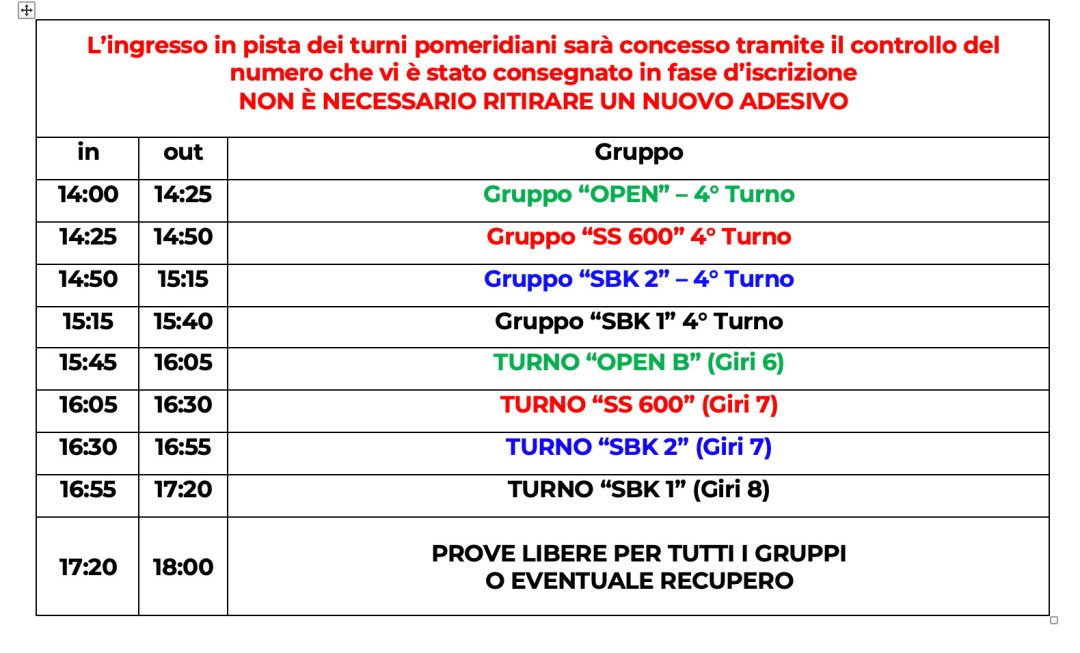 L’ingresso in pista dei turni pomeridiani sarà concesso tramite il controllo del numero che vi è stato consegnato in fase d’iscrizione
NON È NECESSARIO RITIRARE UN NUOVO ADESIVO

| in | out | Gruppo |
|---|---|---|
| 14:00 | 14:25 | Gruppo “OPEN” – 4° Turno |
| 14:25 | 14:50 | Gruppo “SS 600” 4° Turno |
| 14:50 | 15:15 | Gruppo “SBK 2” – 4° Turno |
| 15:15 | 15:40 | Gruppo “SBK 1” 4° Turno |
| 15:45 | 16:05 | TURNO “OPEN B” (Giri 6) |
| 16:05 | 16:30 | TURNO “SS 600” (Giri 7) |
| 16:30 | 16:55 | TURNO “SBK 2” (Giri 7) |
| 16:55 | 17:20 | TURNO “SBK 1” (Giri 8) |
| 17:20 | 18:00 | PROVE LIBERE PER TUTTI I GRUPPI O EVENTUALE RECUPERO |